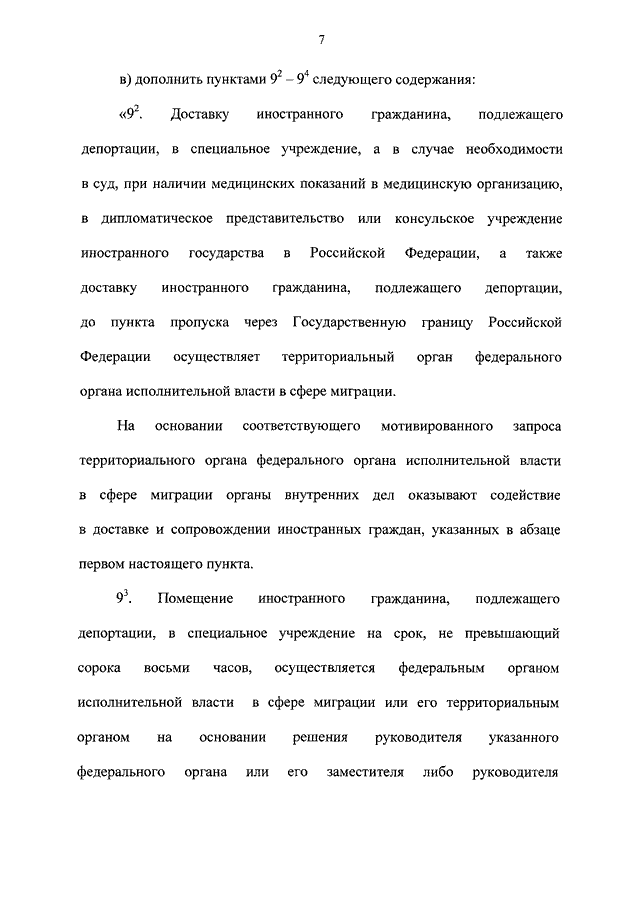 7

в) дополнить пунктами $9^2$ – $9^4$ следующего содержания:

«$9^2$. Доставку иностранного гражданина, подлежащего депортации, в специальное учреждение, а в случае необходимости в суд, при наличии медицинских показаний в медицинскую организацию, в дипломатическое представительство или консульское учреждение иностранного государства в Российской Федерации, а также доставку иностранного гражданина, подлежащего депортации, до пункта пропуска через Государственную границу Российской Федерации осуществляет территориальный орган федерального органа исполнительной власти в сфере миграции.

На основании соответствующего мотивированного запроса территориального органа федерального органа исполнительной власти в сфере миграции органы внутренних дел оказывают содействие в доставке и сопровождении иностранных граждан, указанных в абзаце первом настоящего пункта.

$9^3$. Помещение иностранного гражданина, подлежащего депортации, в специальное учреждение на срок, не превышающий сорока восьми часов, осуществляется федеральным органом исполнительной власти в сфере миграции или его территориальным органом на основании решения руководителя указанного федерального органа или его заместителя либо руководителя